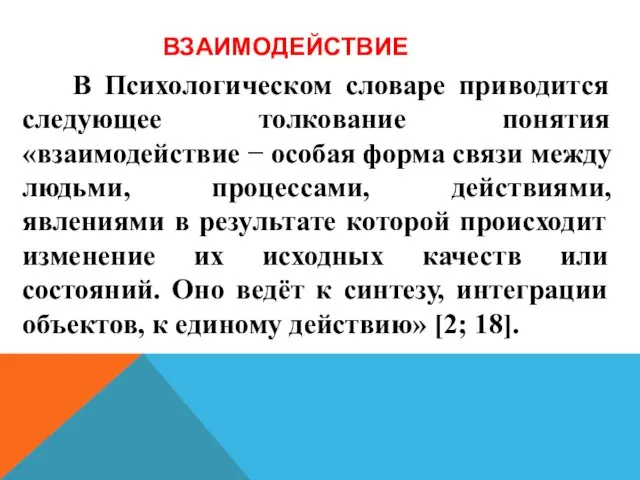 ВЗАИМОДЕЙСТВИЕ

В Психологическом словаре приводится следующее толкование понятия «взаимодействие − особая форма связи между людьми, процессами, действиями, явлениями в результате которой происходит изменение их исходных качеств или состояний. Оно ведёт к синтезу, интеграции объектов, к единому действию» [2; 18].